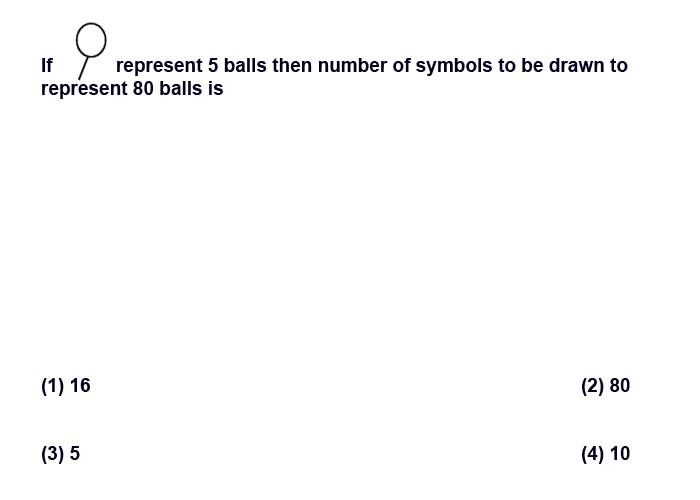 If represent 5 balls then number of symbols to be drawn to represent 80 balls is

(1) 16

(2) 80

(3) 5

(4) 10